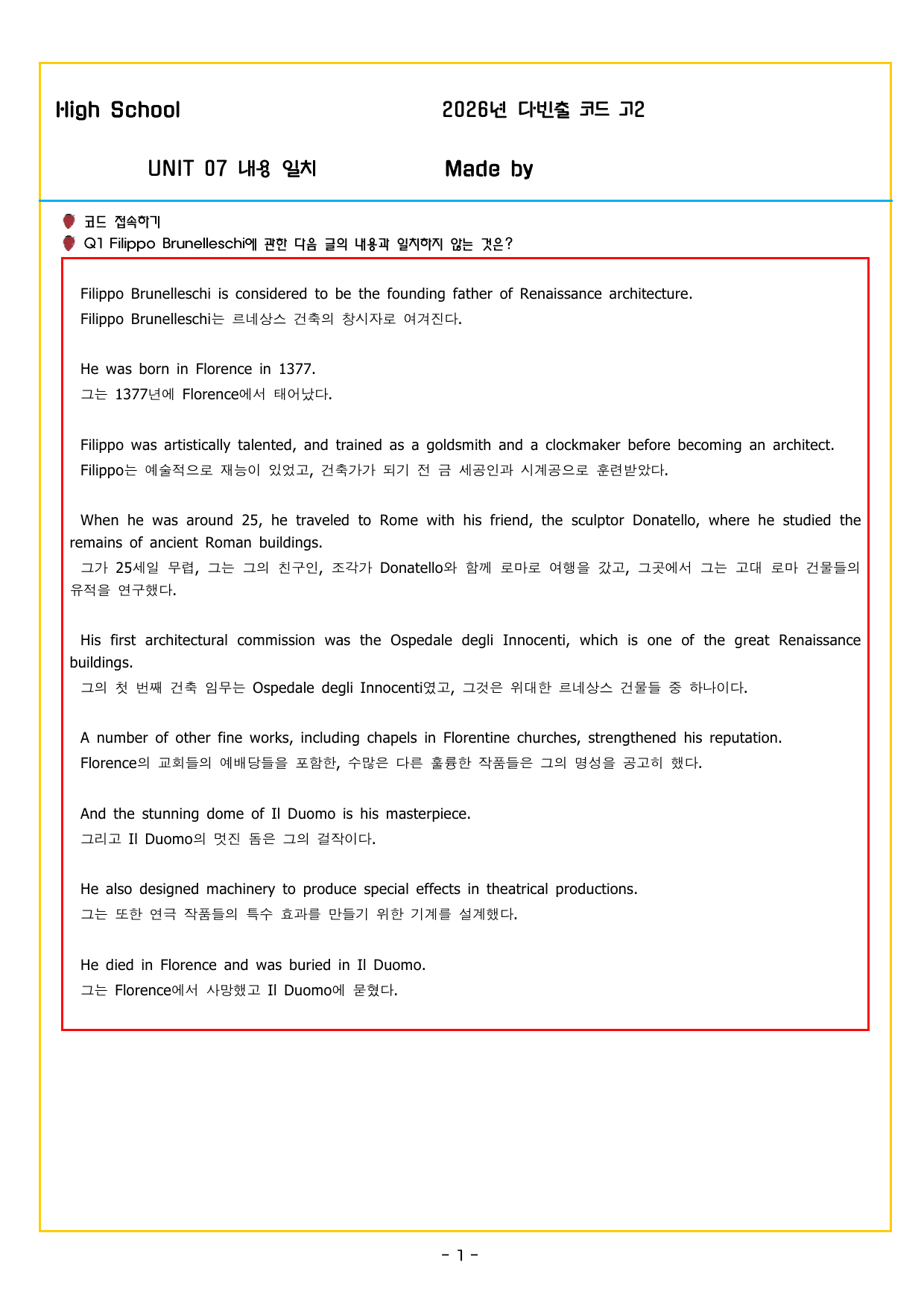 High School

2026년 다빈출 코드 고2

UNIT 07 내용 일치

Made by

코드 접속하기

Q1 Filippo Brunelleschi에 관한 다음 글의 내용과 일치하지 않는 것은?

Filippo Brunelleschi is considered to be the founding father of Renaissance architecture.
Filippo Brunelleschi는 르네상스 건축의 창시자로 여겨진다.

He was born in Florence in 1377.
그는 1377년에 Florence에서 태어났다.

Filippo was artistically talented, and trained as a goldsmith and a clockmaker before becoming an architect.
Filippo는 예술적으로 재능이 있었고, 건축가가 되기 전 금 세공인과 시계공으로 훈련받았다.

When he was around 25, he traveled to Rome with his friend, the sculptor Donatello, where he studied the remains of ancient Roman buildings.
그가 25세일 무렵, 그는 그의 친구인, 조각가 Donatello와 함께 로마로 여행을 갔고, 그곳에서 그는 고대 로마 건물들의 유적을 연구했다.

His first architectural commission was the Ospedale degli Innocenti, which is one of the great Renaissance buildings.
그의 첫 번째 건축 임무는 Ospedale degli Innocenti였고, 그것은 위대한 르네상스 건물들 중 하나이다.

A number of other fine works, including chapels in Florentine churches, strengthened his reputation.
Florence의 교회들의 예배당들을 포함한, 수많은 다른 훌륭한 작품들은 그의 명성을 공고히 했다.

And the stunning dome of Il Duomo is his masterpiece.
그리고 Il Duomo의 멋진 돔은 그의 걸작이다.

He also designed machinery to produce special effects in theatrical productions.
그는 또한 연극 작품들의 특수 효과를 만들기 위한 기계를 설계했다.

He died in Florence and was buried in Il Duomo.
그는 Florence에서 사망했고 Il Duomo에 묻혔다.

- 1 -